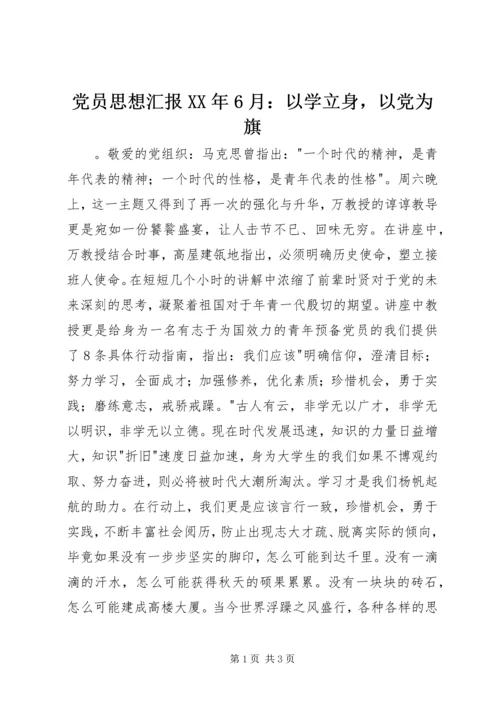 党员思想汇报XX年6月：以学立身，以党为旗

。敬爱的党组织：马克思曾指出："一个时代的精神，是青年代表的精神；一个时代的性格，是青年代表的性格"。周六晚上，这一主题又得到了再一次的强化与升华，万教授的谆谆教导更是宛如一份饕餮盛宴，让人击节不已、回味无穷。在讲座中，万教授结合时事，高屋建瓴地指出，必须明确历史使命，塑立接班人使命。在短短几个小时的讲解中浓缩了前辈时贤对于党的未来深刻的思考，凝聚着祖国对于年青一代殷切的期望。讲座中教授更是给身为一名有志于为国效力的青年预备党员的我们提供了8条具体行动指南，指出：我们应该"明确信仰，澄清目标；努力学习，全面成才；加强修养，优化素质；珍惜机会，勇于实践；磨练意志，戒骄戒躁。"古人有云，非学无以广才，非学无以明识，非学无以立德。现在时代发展迅速，知识的力量日益增大，知识"折旧"速度日益加速，身为大学生的我们如果不博观约取、努力奋进，则必将被时代大潮所淘汰。学习才是我们杨帆起航的助力。在行动上，我们更是应该言行一致，珍惜机会，勇于实践，不断丰富社会阅历，防止出现志大才疏、脱离实际的倾向，毕竟如果没有一步步坚实的脚印，怎么可能到达千里。没有一滴滴的汗水，怎么可能获得秋天的硕果累累。没有一块块的砖石，怎么可能建成高楼大厦。当今世界浮躁之风盛行，各种各样的思

第1页 共3页